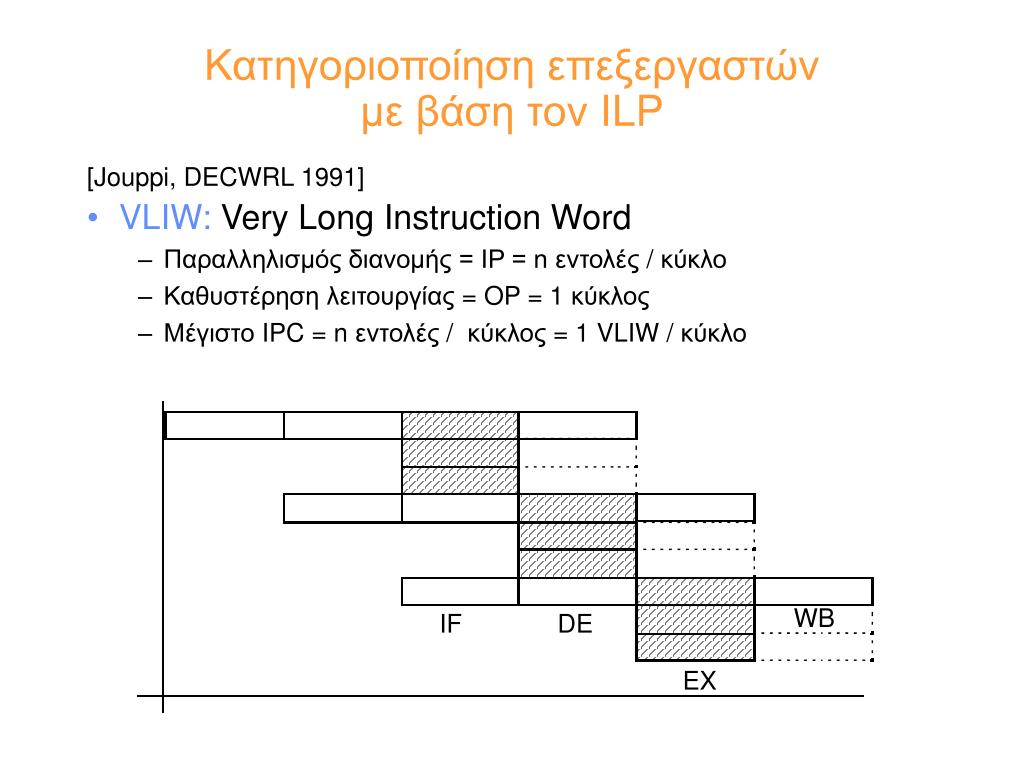 Κατηγοριοποίηση επεξεργαστών
με βάση τον ILP

[Jouppi, DECWRL 1991]

• VLIW: Very Long Instruction Word
– Παραλληλισμός διανομής = IP = n εντολές / κύκλο
– Καθυστέρηση λειτουργίας = OP = 1 κύκλος
– Μέγιστο IPC = n εντολές / κύκλος = 1 VLIW / κύκλο

IF DE WB EX